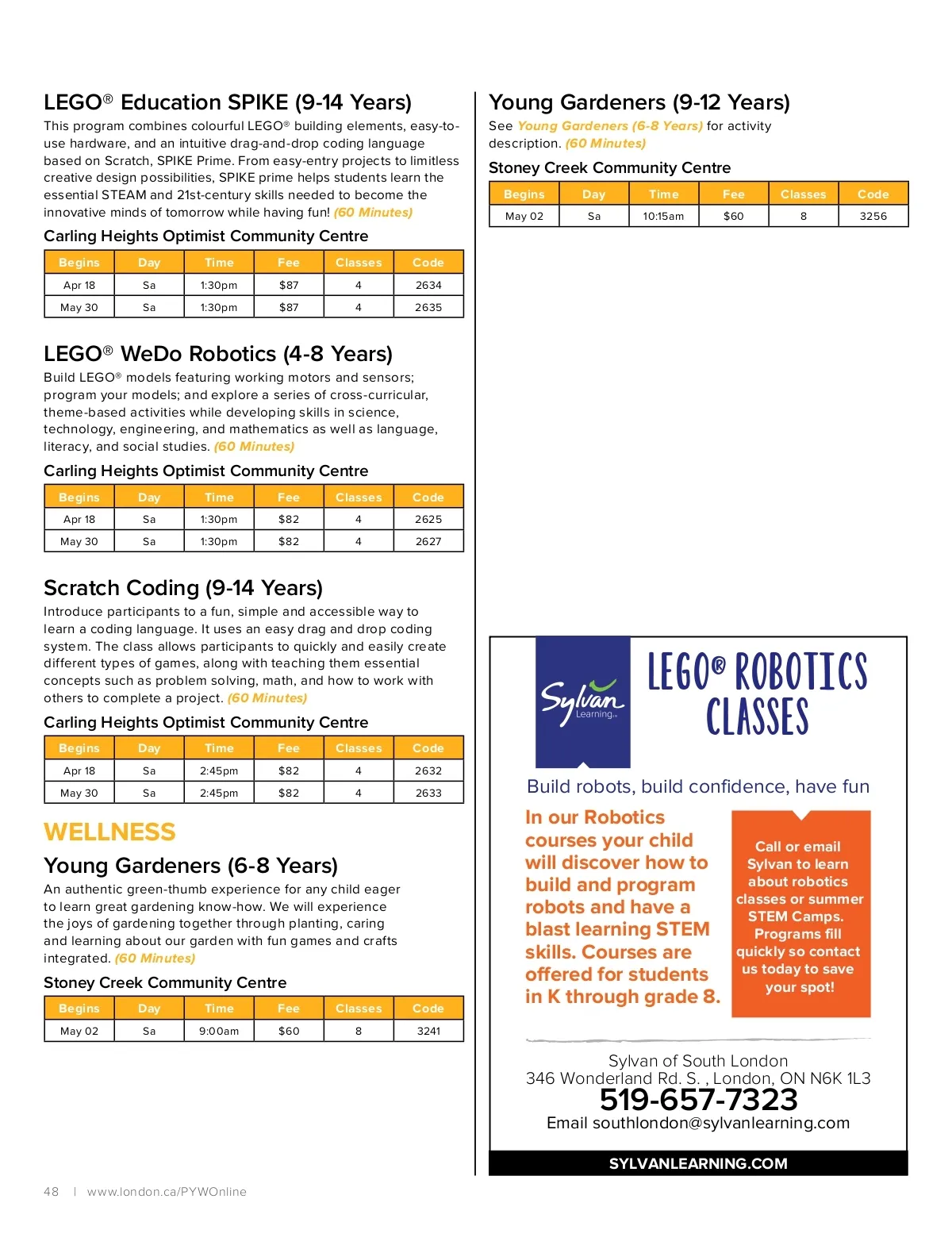 LEGO® Education SPIKE (9-14 Years)

This program combines colourful LEGO® building elements, easy-to-use hardware, and an intuitive drag-and-drop coding language based on Scratch, SPIKE Prime. From easy-entry projects to limitless creative design possibilities, SPIKE prime helps students learn the essential STEAM and 21st-century skills needed to become the innovative minds of tomorrow while having fun! (60 Minutes)

Carling Heights Optimist Community Centre

| Begins | Day | Time | Fee | Classes | Code |
|---|---|---|---|---|---|
| Apr 18 | Sa | 1:30pm | $87 | 4 | 2634 |
| May 30 | Sa | 1:30pm | $87 | 4 | 2635 |

LEGO® WeDo Robotics (4-8 Years)

Build LEGO® models featuring working motors and sensors; program your models; and explore a series of cross-curricular, theme-based activities while developing skills in science, technology, engineering, and mathematics as well as language, literacy, and social studies. (60 Minutes)

Carling Heights Optimist Community Centre

| Begins | Day | Time | Fee | Classes | Code |
|---|---|---|---|---|---|
| Apr 18 | Sa | 1:30pm | $82 | 4 | 2625 |
| May 30 | Sa | 1:30pm | $82 | 4 | 2627 |

Scratch Coding (9-14 Years)

Introduce participants to a fun, simple and accessible way to learn a coding language. It uses an easy drag and drop coding system. The class allows participants to quickly and easily create different types of games, along with teaching them essential concepts such as problem solving, math, and how to work with others to complete a project. (60 Minutes)

Carling Heights Optimist Community Centre

| Begins | Day | Time | Fee | Classes | Code |
|---|---|---|---|---|---|
| Apr 18 | Sa | 2:45pm | $82 | 4 | 2632 |
| May 30 | Sa | 2:45pm | $82 | 4 | 2633 |

WELLNESS

Young Gardeners (6-8 Years)

An authentic green-thumb experience for any child eager to learn great gardening know-how. We will experience the joys of gardening together through planting, caring and learning about our garden with fun games and crafts integrated. (60 Minutes)

Stoney Creek Community Centre

| Begins | Day | Time | Fee | Classes | Code |
|---|---|---|---|---|---|
| May 02 | Sa | 9:00am | $60 | 8 | 3241 |

Young Gardeners (9-12 Years)

See Young Gardeners (6-8 Years) for activity description. (60 Minutes)

Stoney Creek Community Centre

| Begins | Day | Time | Fee | Classes | Code |
|---|---|---|---|---|---|
| May 02 | Sa | 10:15am | $60 | 8 | 3256 |

Sylvan Learning

LEGO® ROBOTICS CLASSES

Build robots, build confidence, have fun

In our Robotics courses your child will discover how to build and program robots and have a blast learning STEM skills. Courses are offered for students in K through grade 8.

Call or email Sylvan to learn about robotics classes or summer STEM Camps. Programs fill quickly so contact us today to save your spot!

Sylvan of South London
346 Wonderland Rd. S. , London, ON N6K 1L3
519-657-7323
Email southlondon@sylvanlearning.com

SYLVANLEARNING.COM

48 | www.london.ca/PYWOnline